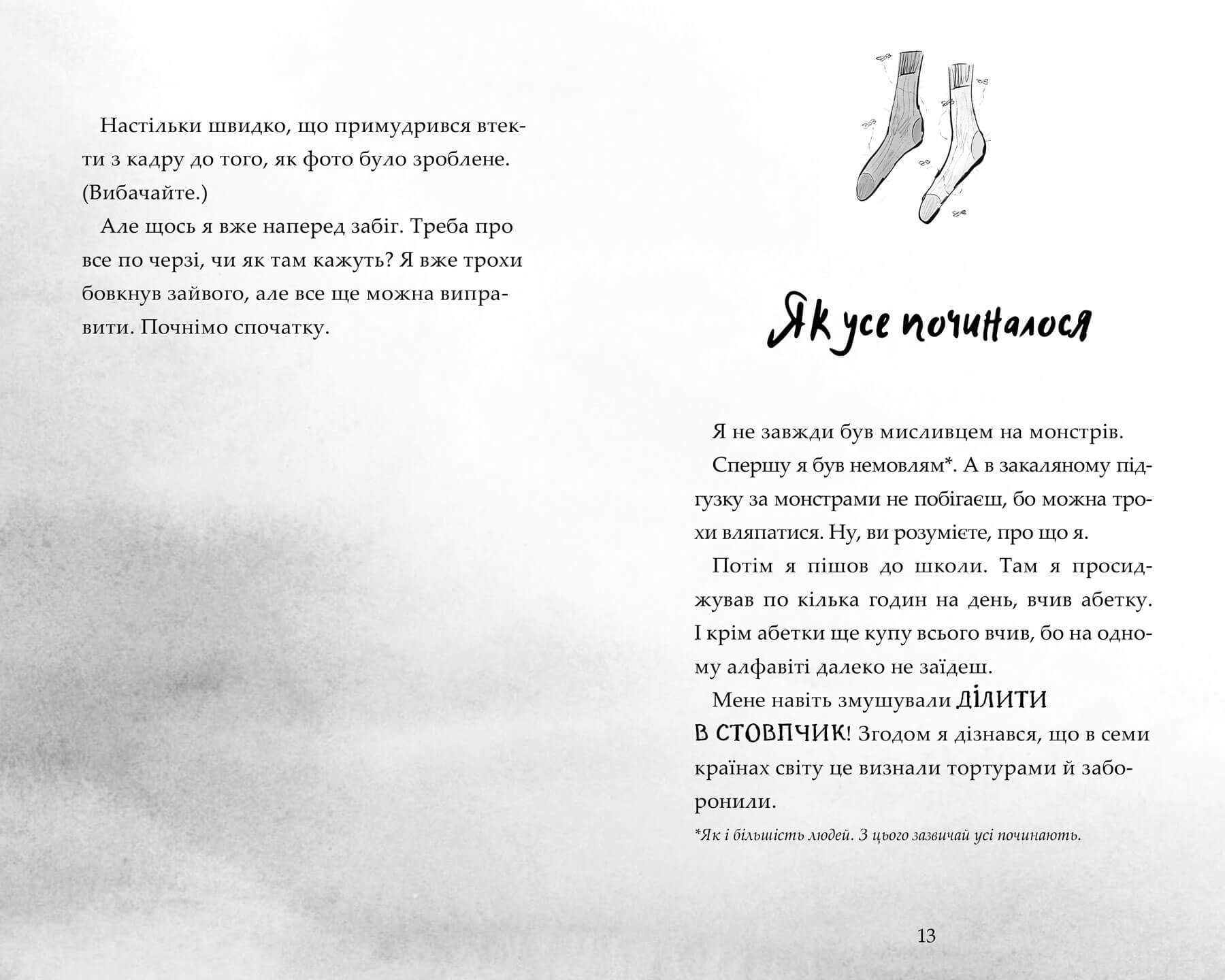 Настільки швидко, що примудрився втекти з кадру до того, як фото було зроблене. (Вибачайте.)

Але щось я вже наперед забіг. Треба про все по черзі, чи як там кажуть? Я вже трохи бовкнув зайвого, але все ще можна виправити. Почнімо спочатку.

Як усе починалося

Я не завжди був мисливцем на монстрів.

Спершу я був немовлям*. А в закаляному підгузку за монстрами не побігаєш, бо можна трохи вляпатися. Ну, ви розумієте, про що я.

Потім я пішов до школи. Там я просиджував по кілька годин на день, вчив абетку. І крім абетки ще купу всього вчив, бо на одному алфавіті далеко не заїдеш.

Мене навіть змушували ДІЛИТИ В СТОВПЧИК! Згодом я дізнався, що в семи країнах світу це визнали тортурами й заборонили.

*Як і більшість людей. З цього зазвичай усі починають.

13